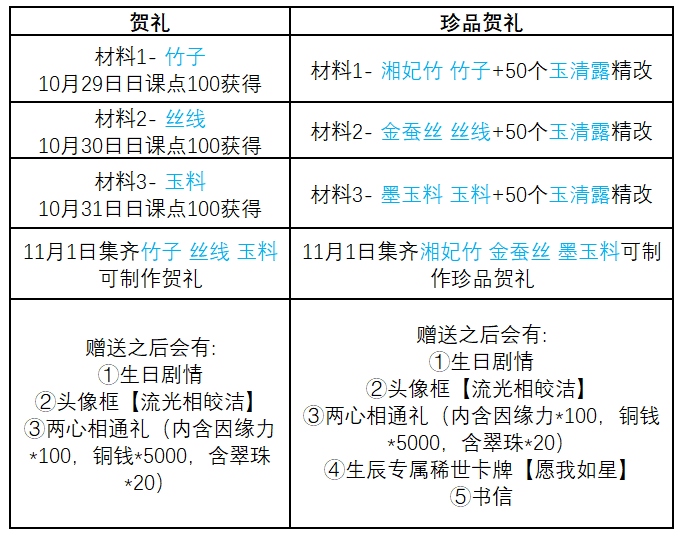 | 贺礼 | 珍品贺礼 |
|---|---|
| 材料1- 竹子 10月29日日课点100获得 | 材料1- 湘妃竹 竹子+50个玉清露精改 |
| 材料2- 丝线 10月30日日课点100获得 | 材料2- 金蚕丝 丝线+50个玉清露精改 |
| 材料3- 玉料 10月31日日课点100获得 | 材料3- 墨玉料 玉料+50个玉清露精改 |
| 11月1日集齐竹子 丝线 玉料可制作贺礼 | 11月1日集齐湘妃竹 金蚕丝 墨玉料可制作珍品贺礼 |
| 赠送之后会有: ①生日剧情 ②头像框【流光相皎洁】 ③两心相通礼（内含因缘力*100，铜钱*5000，含翠珠*20） | 赠送之后会有: ①生日剧情 ②头像框【流光相皎洁】 ③两心相通礼（内含因缘力*100，铜钱*5000，含翠珠*20） ④生辰专属稀世卡牌【愿我如星】 ⑤书信 |